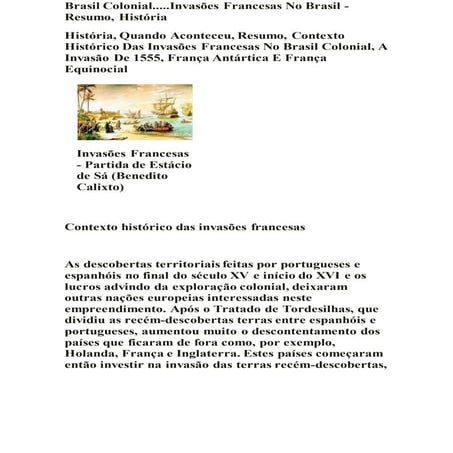 Brasil Colonial.....Invasões Francesas No Brasil - Resumo, História

História, Quando Aconteceu, Resumo, Contexto Histórico Das Invasões Francesas No Brasil Colonial, A Invasão De 1555, França Antártica E França Equinocial

Invasões Francesas - Partida de Estácio de Sá (Benedito Calixto)

Contexto histórico das invasões francesas

As descobertas territoriais feitas por portugueses e espanhóis no final do século XV e início do XVI e os lucros advindo da exploração colonial, deixaram outras nações europeias interessadas neste empreendimento. Após o Tratado de Tordesilhas, que dividiu as recém-descobertas terras entre espanhóis e portugueses, aumentou muito o descontentamento dos países que ficaram de fora como, por exemplo, Holanda, França e Inglaterra. Estes países começaram então investir na invasão das terras recém-descobertas,